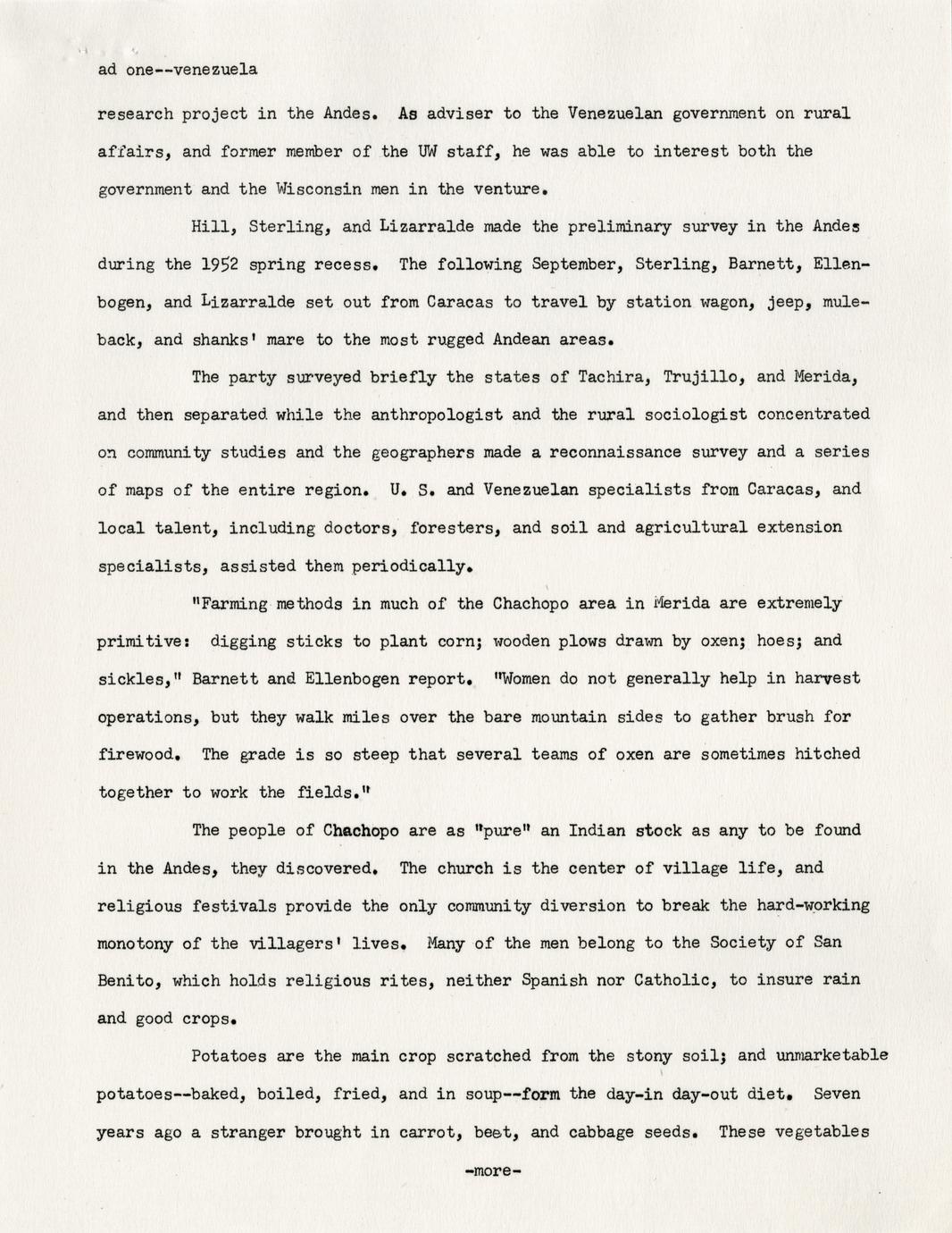 ad one--venezuela

research project in the Andes. As adviser to the Venezuelan government on rural affairs, and former member of the UW staff, he was able to interest both the government and the Wisconsin men in the venture.

Hill, Sterling, and Lizarralde made the preliminary survey in the Andes during the 1952 spring recess. The following September, Sterling, Barnett, Ellenbogen, and Lizarralde set out from Caracas to travel by station wagon, jeep, muleback, and shanks' mare to the most rugged Andean areas.

The party surveyed briefly the states of Tachira, Trujillo, and Merida, and then separated while the anthropologist and the rural sociologist concentrated on community studies and the geographers made a reconnaissance survey and a series of maps of the entire region. U. S. and Venezuelan specialists from Caracas, and local talent, including doctors, foresters, and soil and agricultural extension specialists, assisted them periodically.

"Farming methods in much of the Chachopo area in Merida are extremely primitive: digging sticks to plant corn; wooden plows drawn by oxen; hoes; and sickles," Barnett and Ellenbogen report. "Women do not generally help in harvest operations, but they walk miles over the bare mountain sides to gather brush for firewood. The grade is so steep that several teams of oxen are sometimes hitched together to work the fields."

The people of Chachopo are as "pure" an Indian stock as any to be found in the Andes, they discovered. The church is the center of village life, and religious festivals provide the only community diversion to break the hard-working monotony of the villagers' lives. Many of the men belong to the Society of San Benito, which holds religious rites, neither Spanish nor Catholic, to insure rain and good crops.

Potatoes are the main crop scratched from the stony soil; and unmarketable potatoes--baked, boiled, fried, and in soup--form the day-in day-out diet. Seven years ago a stranger brought in carrot, beet, and cabbage seeds. These vegetables

-more-